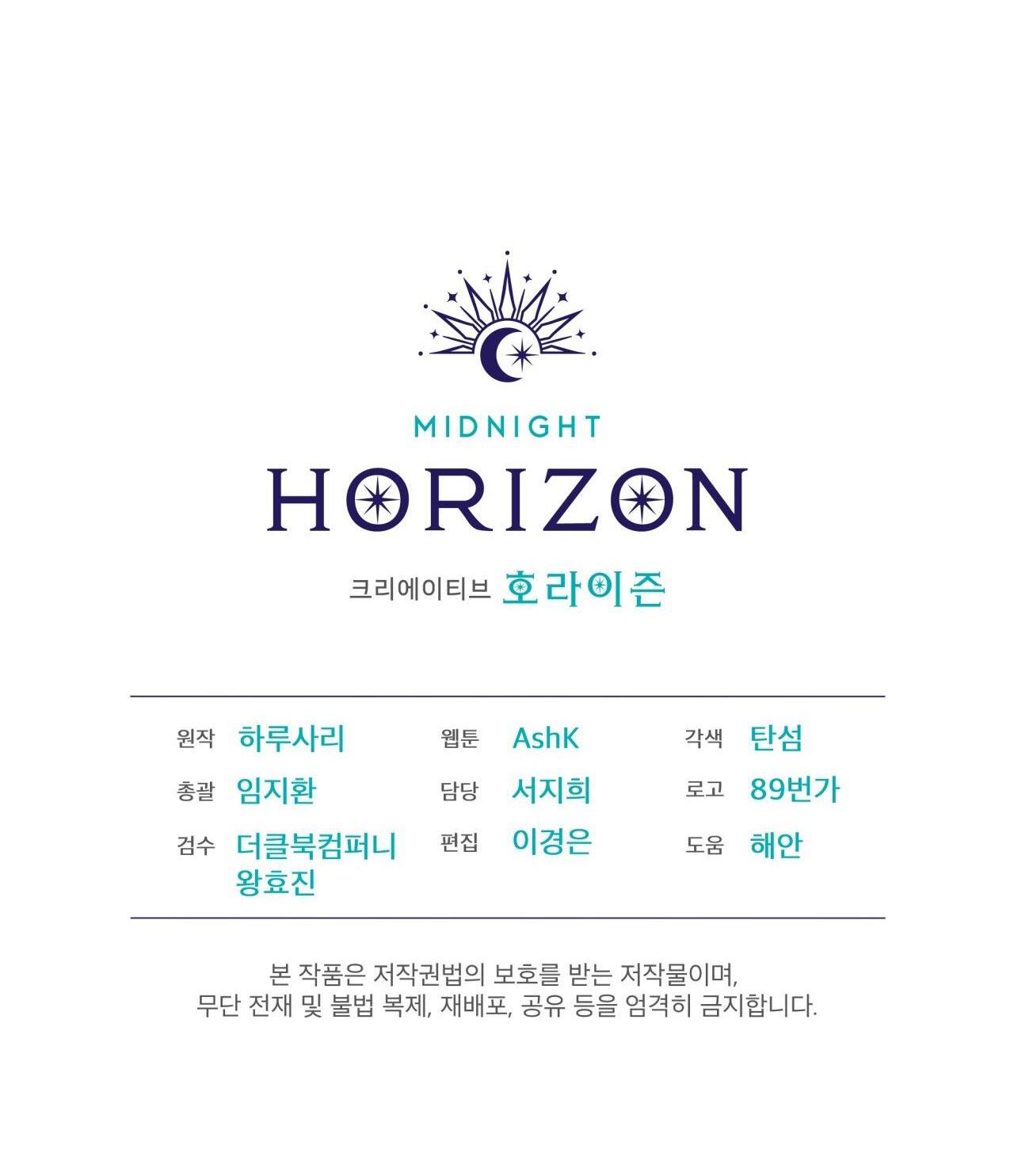 MIDNIGHT
HORIZON

크리에이티브 호라이즌

원작 하루사리
총괄 임지환
검수 더클북컴퍼니
왕효진

웹툰 AshK
담당 서지희
편집 이경은

각색 탄섬
로고 89번가
도움 해안

본 작품은 저작권법의 보호를 받는 저작물이며, 무단 전재 및 불법 복제, 재배포, 공유 등을 엄격히 금지합니다.